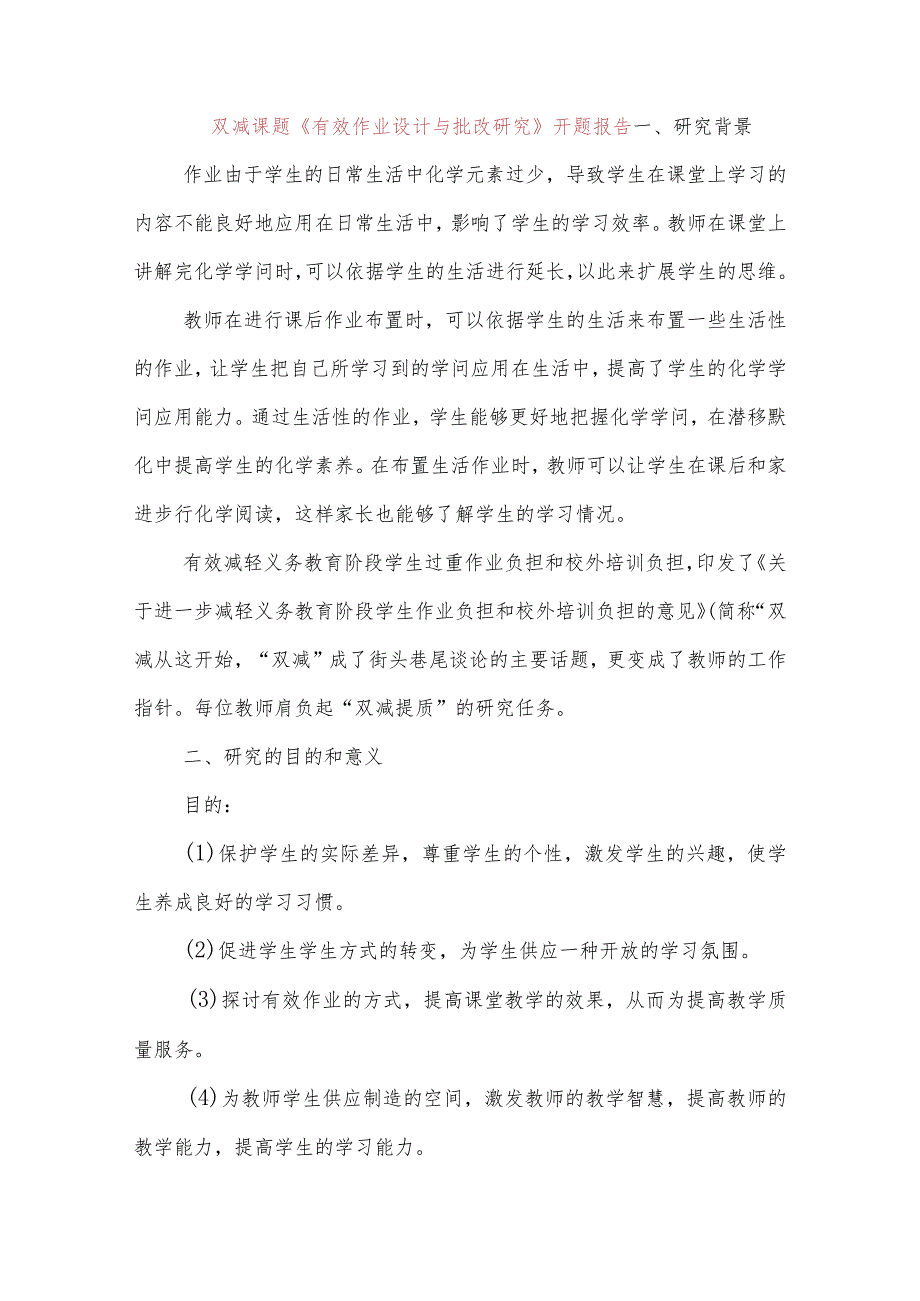 双减课题《有效作业设计与批改研究》开题报告一、研究背景

作业由于学生的日常生活中化学元素过少，导致学生在课堂上学习的内容不能良好地应用在日常生活中，影响了学生的学习效率。教师在课堂上讲解完化学学问时，可以依据学生的生活进行延长，以此来扩展学生的思维。

教师在进行课后作业布置时，可以依据学生的生活来布置一些生活性的作业，让学生把自己所学习到的学问应用在生活中，提高了学生的化学学问应用能力。通过生活性的作业，学生能够更好地把握化学学问，在潜移默化中提高学生的化学素养。在布置生活作业时，教师可以让学生在课后和家进步行化学阅读，这样家长也能够了解学生的学习情况。

有效减轻义务教育阶段学生过重作业负担和校外培训负担，印发了《关于进一步减轻义务教育阶段学生作业负担和校外培训负担的意见》(简称“双减从这开始，“双减”成了街头巷尾谈论的主要话题，更变成了教师的工作指针。每位教师肩负起“双减提质”的研究任务。

二、研究的目的和意义

目的：

(1)保护学生的实际差异，尊重学生的个性，激发学生的兴趣，使学生养成良好的学习习惯。

(2)促进学生学生方式的转变，为学生供应一种开放的学习氛围。

(3)探讨有效作业的方式，提高课堂教学的效果，从而为提高教学质量服务。

(4)为教师学生供应制造的空间，激发教师的教学智慧，提高教师的教学能力，提高学生的学习能力。